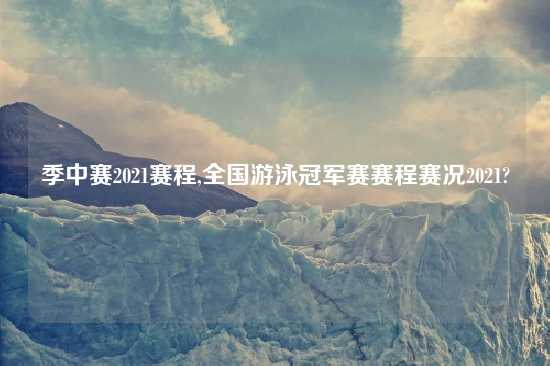 季中赛2021赛程,全国游泳冠军赛赛程赛况2021?